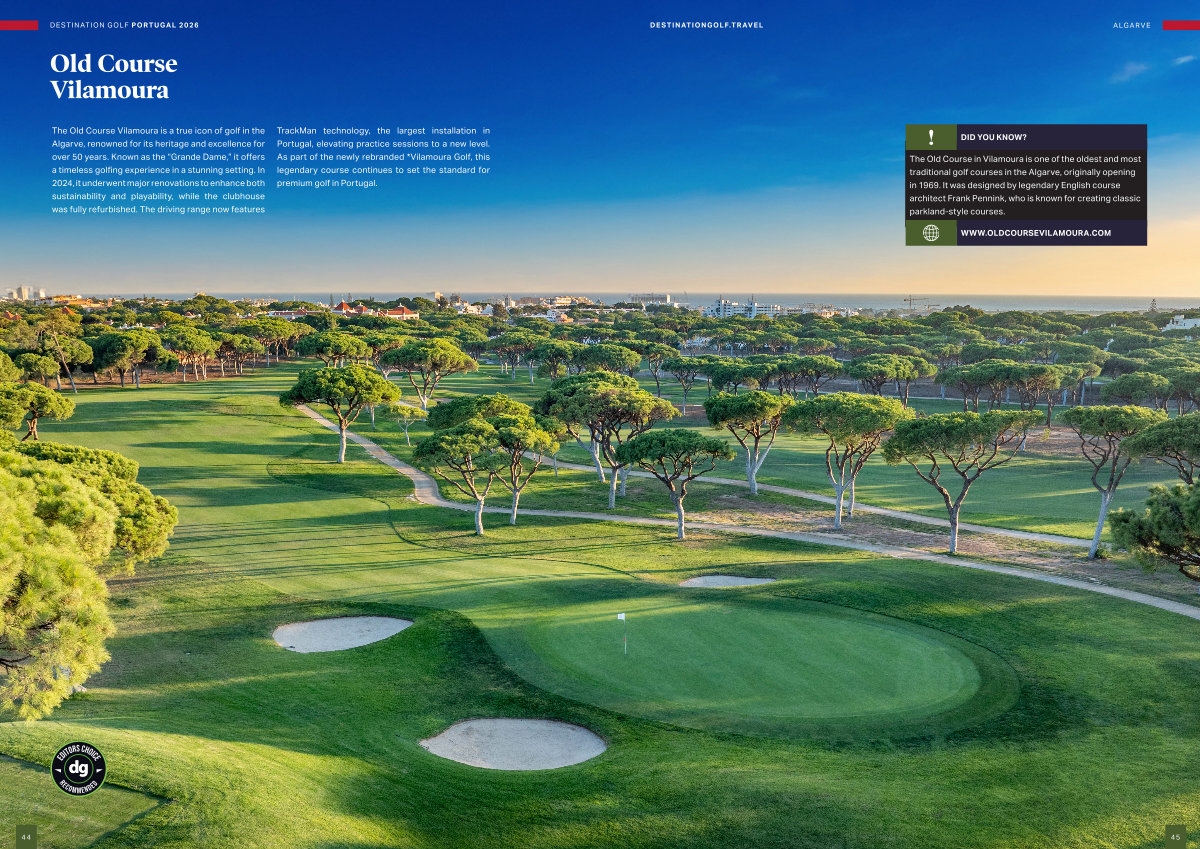 DESTINATION GOLF PORTUGAL 2026

DESTINATIONGOLF.TRAVEL

ALGARVE

Old Course Vilamoura

The Old Course Vilamoura is a true icon of golf in the Algarve, renowned for its heritage and excellence for over 50 years. Known as the "Grande Dame," it offers a timeless golfing experience in a stunning setting. In 2024, it underwent major renovations to enhance both sustainability and playability, while the clubhouse was fully refurbished. The driving range now features TrackMan technology, the largest installation in Portugal, elevating practice sessions to a new level. As part of the newly rebranded "Vilamoura Golf, this legendary course continues to set the standard for premium golf in Portugal.

!
DID YOU KNOW?

The Old Course in Vilamoura is one of the oldest and most traditional golf courses in the Algarve, originally opening in 1969. It was designed by legendary English course architect Frank Pennink, who is known for creating classic parkland-style courses.

WWW.OLDCOURSEVILAMOURA.COM

EDITORS CHOICE
dg
RECOMMENDED

44

45